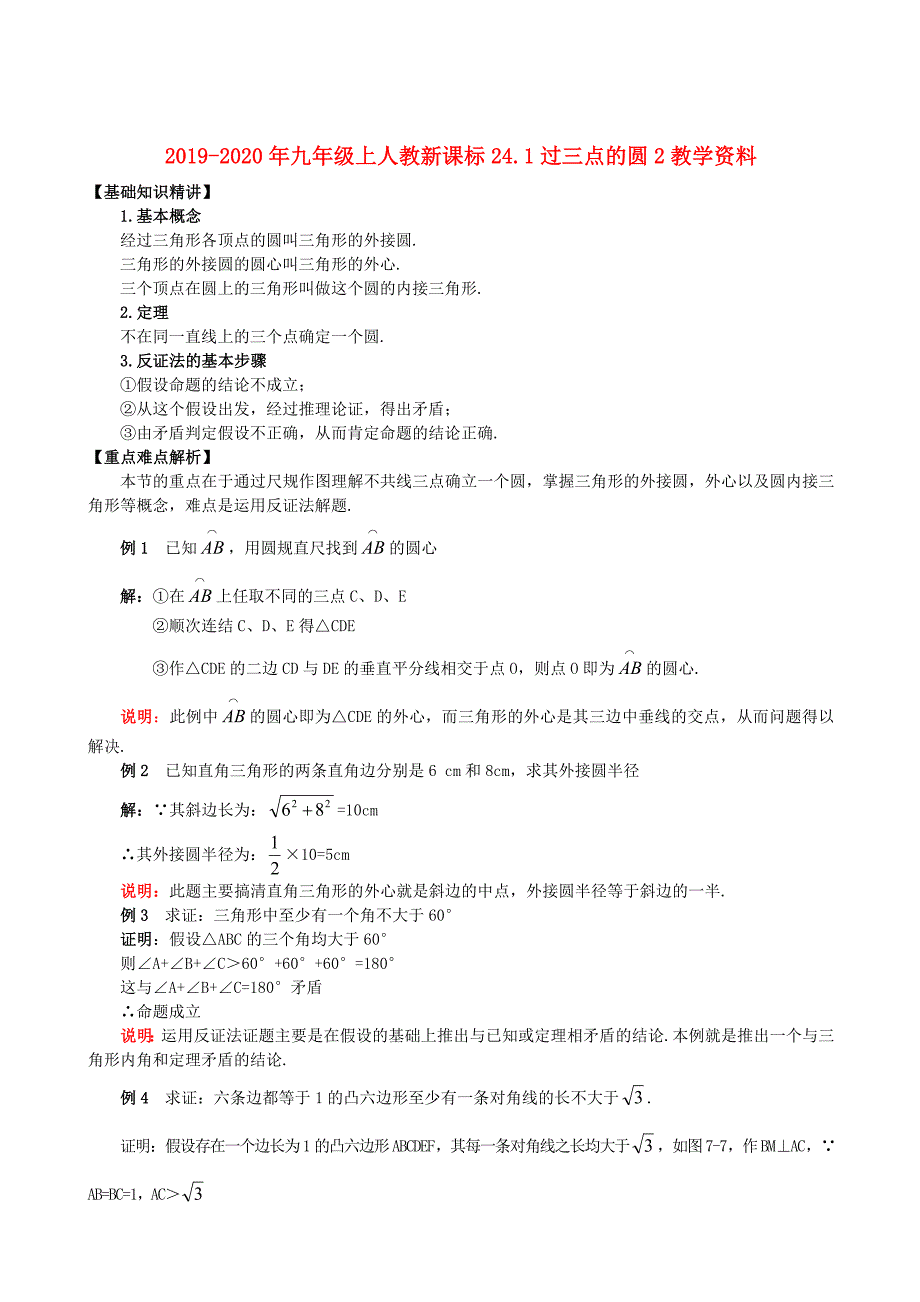 2019-2020年九年级上人教新课标24.1过三点的圆2教学资料

【基础知识精讲】

1.基本概念

经过三角形各顶点的圆叫三角形的外接圆.

三角形的外接圆的圆心叫三角形的外心.

三个顶点在圆上的三角形叫做这个圆的内接三角形.

2.定理

不在同一直线上的三个点确定一个圆.

3.反证法的基本步骤

①假设命题的结论不成立；

②从这个假设出发，经过推理论证，得出矛盾；

③由矛盾判定假设不正确，从而肯定命题的结论正确.

【重点难点解析】

本节的重点在于通过尺规作图理解不共线三点确立一个圆，掌握三角形的外接圆，外心以及圆内接三角形等概念，难点是运用反证法解题.

例1　已知$\overset{\frown}{AB}$，用圆规直尺找到$\overset{\frown}{AB}$的圆心

解：①在$\overset{\frown}{AB}$上任取不同的三点C、D、E

②顺次连结C、D、E得△CDE

③作△CDE的二边CD与DE的垂直平分线相交于点O，则点O即为$\overset{\frown}{AB}$的圆心.

说明：此例中$\overset{\frown}{AB}$的圆心即为△CDE的外心，而三角形的外心是其三边中垂线的交点，从而问题得以解决.

例2　已知直角三角形的两条直角边分别是6 cm和8cm，求其外接圆半径

解：∵其斜边长为：$\sqrt{6^2+8^2}$=10cm

∴其外接圆半径为：$\frac{1}{2}$×10=5cm

说明：此题主要搞清直角三角形的外心就是斜边的中点，外接圆半径等于斜边的一半.

例3　求证：三角形中至少有一个角不大于60°

证明：假设△ABC的三个角均大于60°

则∠A+∠B+∠C>60°+60°+60°=180°

这与∠A+∠B+∠C=180°矛盾

∴命题成立

说明：运用反证法证题主要是在假设的基础上推出与已知或定理相矛盾的结论.本例就是推出一个与三角形内角和定理矛盾的结论.

例4　求证：六条边都等于1的凸六边形至少有一条对角线的长不大于$\sqrt{3}$.

证明：假设存在一个边长为1的凸六边形ABCDEF，其每一条对角线之长均大于$\sqrt{3}$，如图7-7，作BM⊥AC，∵AB=BC=1，AC>$\sqrt{3}$